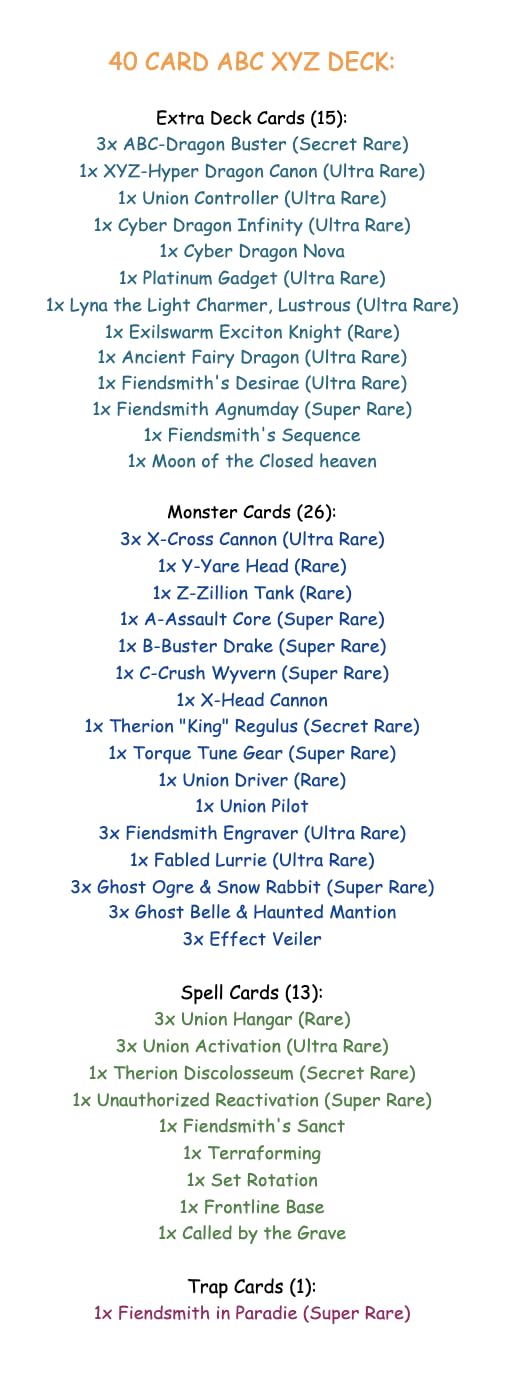 40 CARD ABC XYZ DECK:

Extra Deck Cards (15):
3x ABC-Dragon Buster (Secret Rare)
1x XYZ-Hyper Dragon Canon (Ultra Rare)
1x Union Controller (Ultra Rare)
1x Cyber Dragon Infinity (Ultra Rare)
1x Cyber Dragon Nova
1x Platinum Gadget (Ultra Rare)
1x Lyna the Light Charmer, Lustrous (Ultra Rare)
1x Exilswarm Exciton Knight (Rare)
1x Ancient Fairy Dragon (Ultra Rare)
1x Fiendsmith's Desirae (Ultra Rare)
1x Fiendsmith Agnumday (Super Rare)
1x Fiendsmith's Sequence
1x Moon of the Closed heaven

Monster Cards (26):
3x X-Cross Cannon (Ultra Rare)
1x Y-Yare Head (Rare)
1x Z-Zillion Tank (Rare)
1x A-Assault Core (Super Rare)
1x B-Buster Drake (Super Rare)
1x C-Crush Wyvern (Super Rare)
1x X-Head Cannon
1x Therion "King" Regulus (Secret Rare)
1x Torque Tune Gear (Super Rare)
1x Union Driver (Rare)
1x Union Pilot
3x Fiendsmith Engraver (Ultra Rare)
1x Fabled Lurrie (Ultra Rare)
3x Ghost Ogre & Snow Rabbit (Super Rare)
3x Ghost Belle & Haunted Mantion
3x Effect Veiler

Spell Cards (13):
3x Union Hangar (Rare)
3x Union Activation (Ultra Rare)
1x Therion Discolosseum (Secret Rare)
1x Unauthorized Reactivation (Super Rare)
1x Fiendsmith's Sanct
1x Terraforming
1x Set Rotation
1x Frontline Base
1x Called by the Grave

Trap Cards (1):
1x Fiendsmith in Paradie (Super Rare)